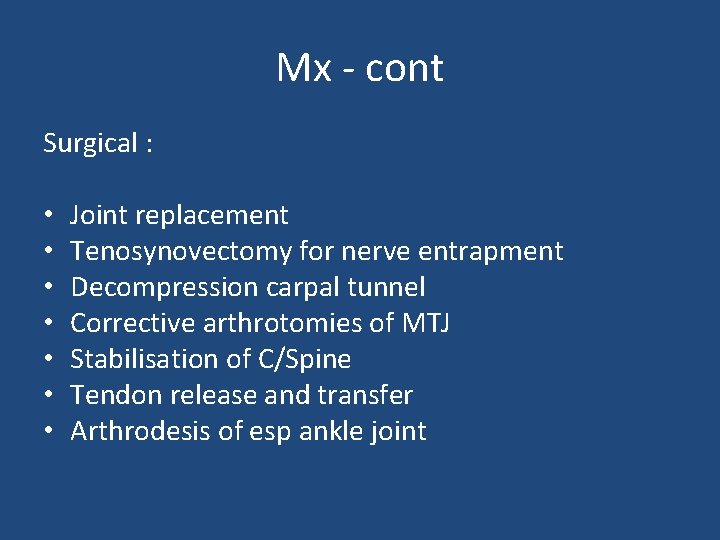 Mx - cont

Surgical :

• Joint replacement
• Tenosynovectomy for nerve entrapment
• Decompression carpal tunnel
• Corrective arthrotomies of MTJ
• Stabilisation of C/Spine
• Tendon release and transfer
• Arthrodesis of esp ankle joint